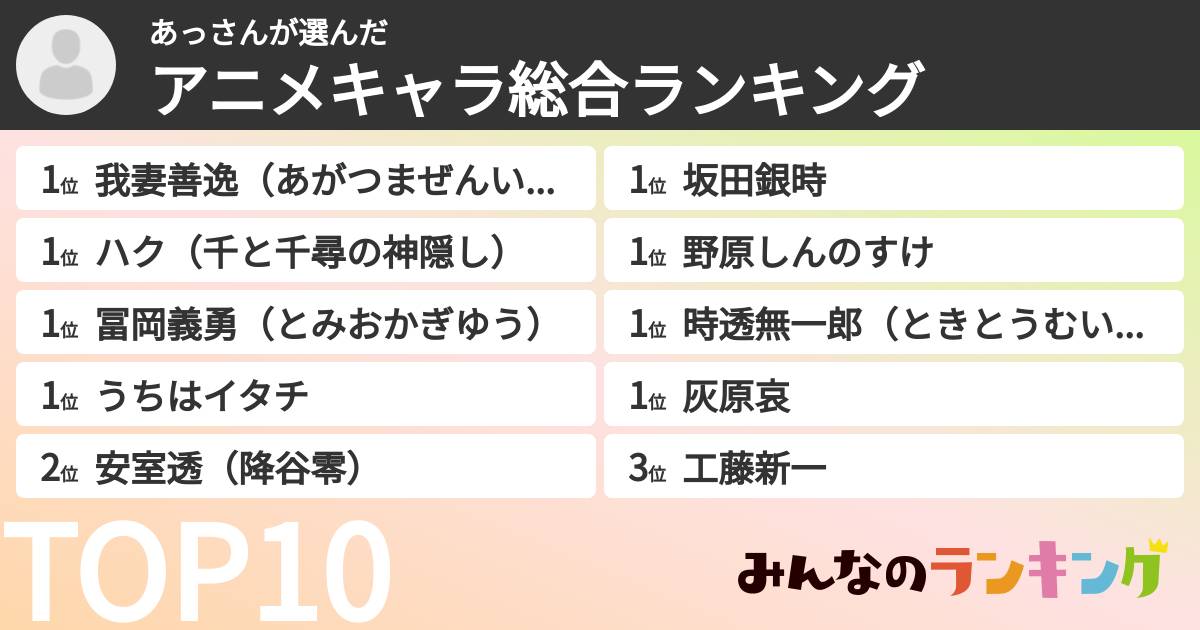 あっさんが選んだ
アニメキャラ総合ランキング

1位 我妻善逸（あがつまぜんい...

1位 ハク（千と千尋の神隠し）

1位 冨岡義勇（とみおかぎゆう）

1位 うちはイタチ

2位 安室透（降谷零）

1位 坂田銀時

1位 野原しんのすけ

1位 時透無一郎（ときとうむい...

1位 灰原哀

3位 工藤新一

TOP10

みんなのランキング